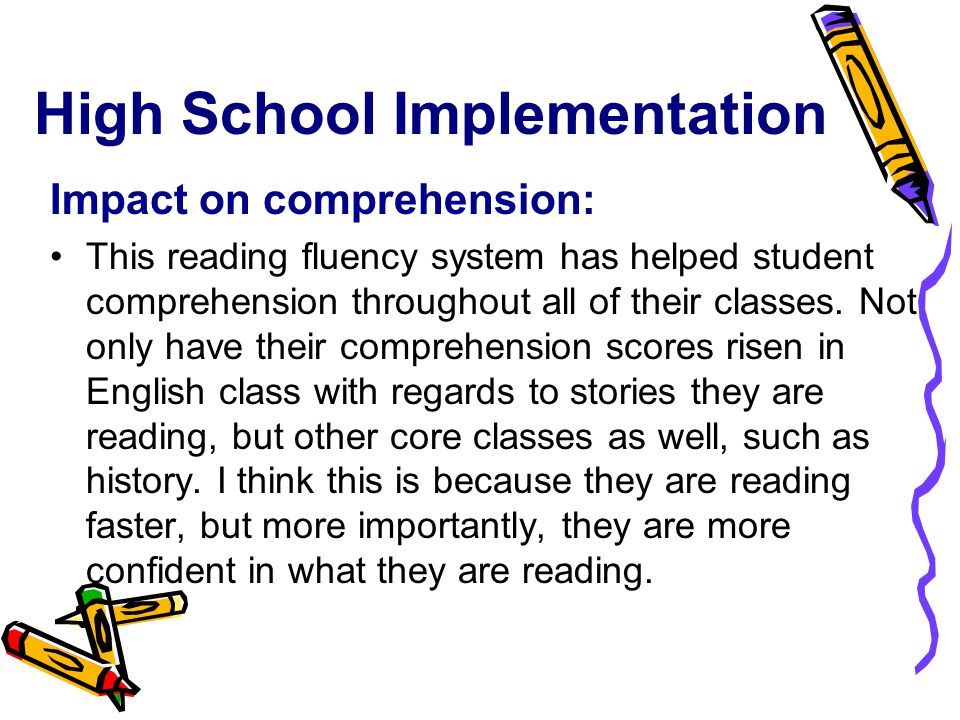 High School Implementation

Impact on comprehension:

• This reading fluency system has helped student comprehension throughout all of their classes. Not only have their comprehension scores risen in English class with regards to stories they are reading, but other core classes as well, such as history. I think this is because they are reading faster, but more importantly, they are more confident in what they are reading.